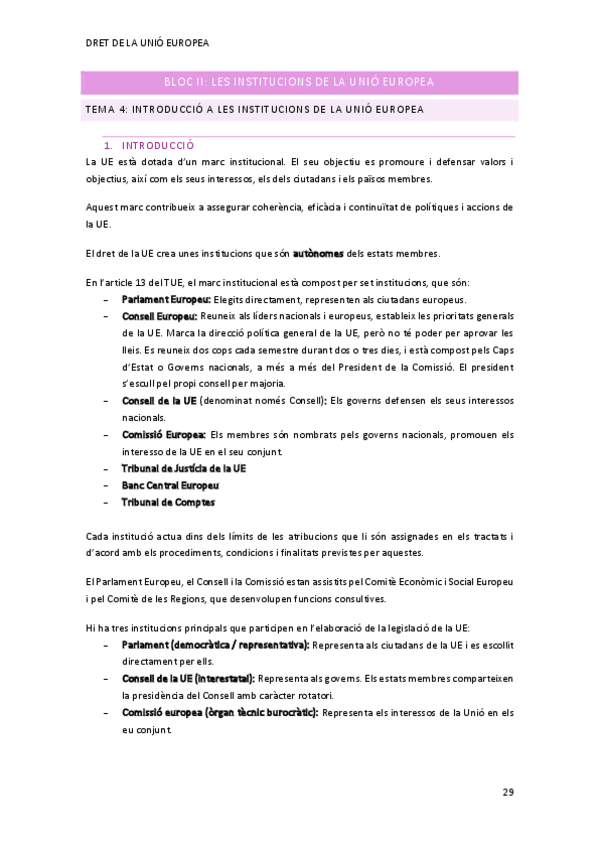 DRET DE LA UNIÓ EUROPEA

BLOC II: LES INSTITUCIONS DE LA UNIÓ EUROPEA

TEMA 4: INTRODUCCIÓ A LES INSTITUCIONS DE LA UNIÓ EUROPEA

1. INTRODUCCIÓ

La UE està dotada d'un marc institucional. El seu objectiu es promoure i defensar valors i objectius, així com els seus interessos, els dels ciutadans i els països membres.

Aquest marc contribueix a assegurar coherència, eficàcia i continuïtat de polítiques i accions de la UE.

El dret de la UE crea unes institucions que són autònomes dels estats membres.

En l'article 13 del TUE, el marc institucional està compost per set institucions, que són:
– Parlament Europeu: Elegits directament, representen als ciutadans europeus.
– Consell Europeu: Reuneix als líders nacionals i europeus, estableix les prioritats generals de la UE. Marca la direcció política general de la UE, però no té poder per aprovar les lleis. Es reuneix dos cops cada semestre durant dos o tres dies, i està compost pels Caps d'Estat o Governs nacionals, a més a més del President de la Comissió. El president s'escull pel propi consell per majoria.
– Consell de la UE (denominat només Consell): Els governs defensen els seus interessos nacionals.
– Comissió Europea: Els membres són nombrats pels governs nacionals, promouen els interesso de la UE en el seu conjunt.
– Tribunal de Justícia de la UE
– Banc Central Europeu
– Tribunal de Comptes

Cada institució actua dins dels límits de les atribucions que li són assignades en els tractats i d'acord amb els procediments, condicions i finalitats previstes per aquestes.

El Parlament Europeu, el Consell i la Comissió estan assistits pel Comitè Econòmic i Social Europeu i pel Comitè de les Regions, que desenvolupen funcions consultives.

Hi ha tres institucions principals que participen en l'elaboració de la legislació de la UE:
– Parlament (democràtica / representativa): Representa als ciutadans de la UE i es escollit directament per ells.
– Consell de la UE (interestatal): Representa als governs. Els estats membres comparteixen la presidència del Consell amb caràcter rotatori.
– Comissió europea (òrgan tècnic burocràtic): Representa els interessos de la Unió en els eu conjunt.

29